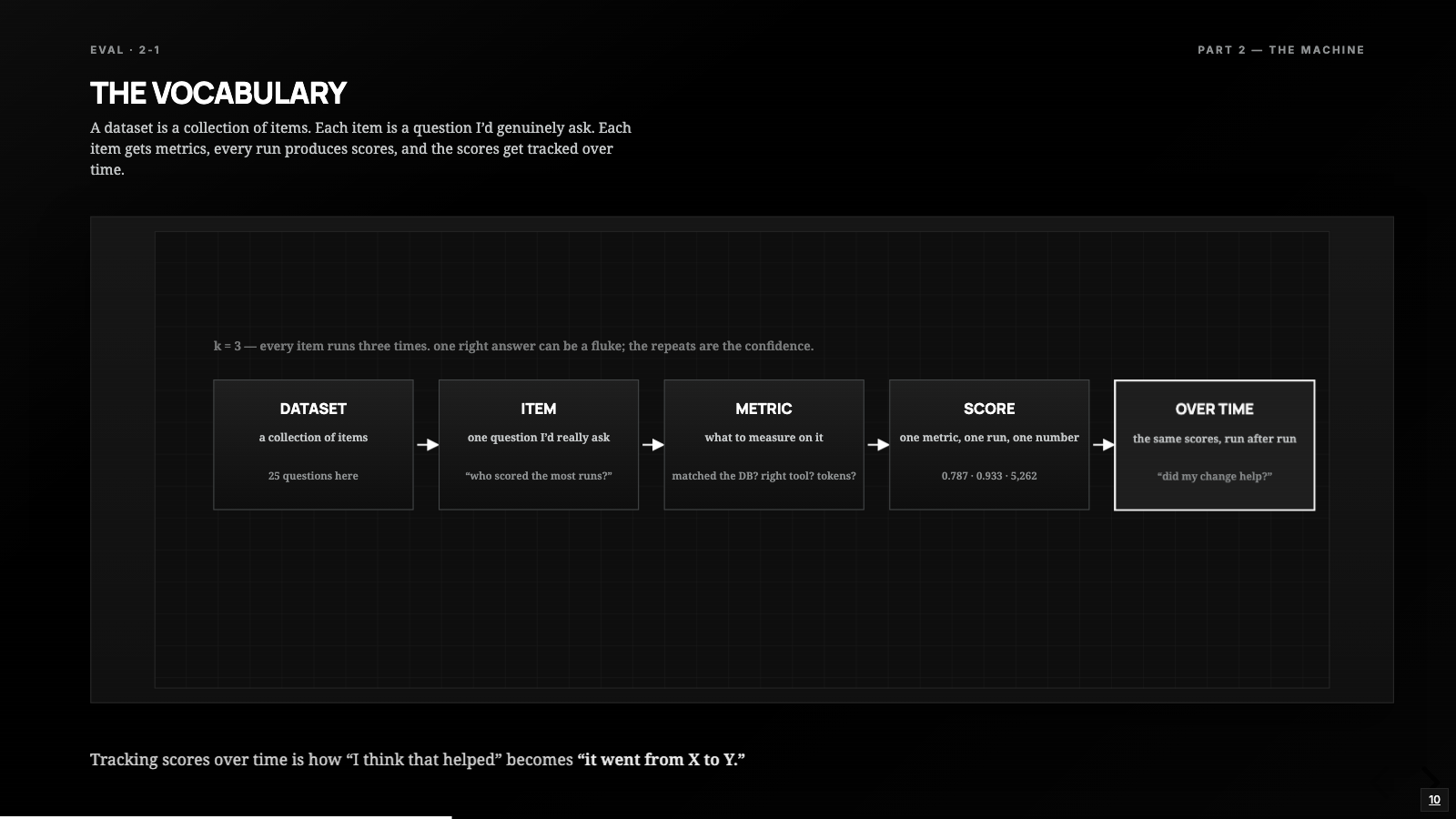 EVAL · 2-1

PART 2 — THE MACHINE

THE VOCABULARY

A dataset is a collection of items. Each item is a question I'd genuinely ask. Each item gets metrics, every run produces scores, and the scores get tracked over time.

k = 3 — every item runs three times. one right answer can be a fluke; the repeats are the confidence.

DATASET
a collection of items
25 questions here

ITEM
one question I'd really ask
"who scored the most runs?"

METRIC
what to measure on it
matched the DB? right tool? tokens?

SCORE
one metric, one run, one number
0.787 · 0.933 · 5,262

OVER TIME
the same scores, run after run
"did my change help?"

Tracking scores over time is how "I think that helped" becomes "it went from X to Y."

10